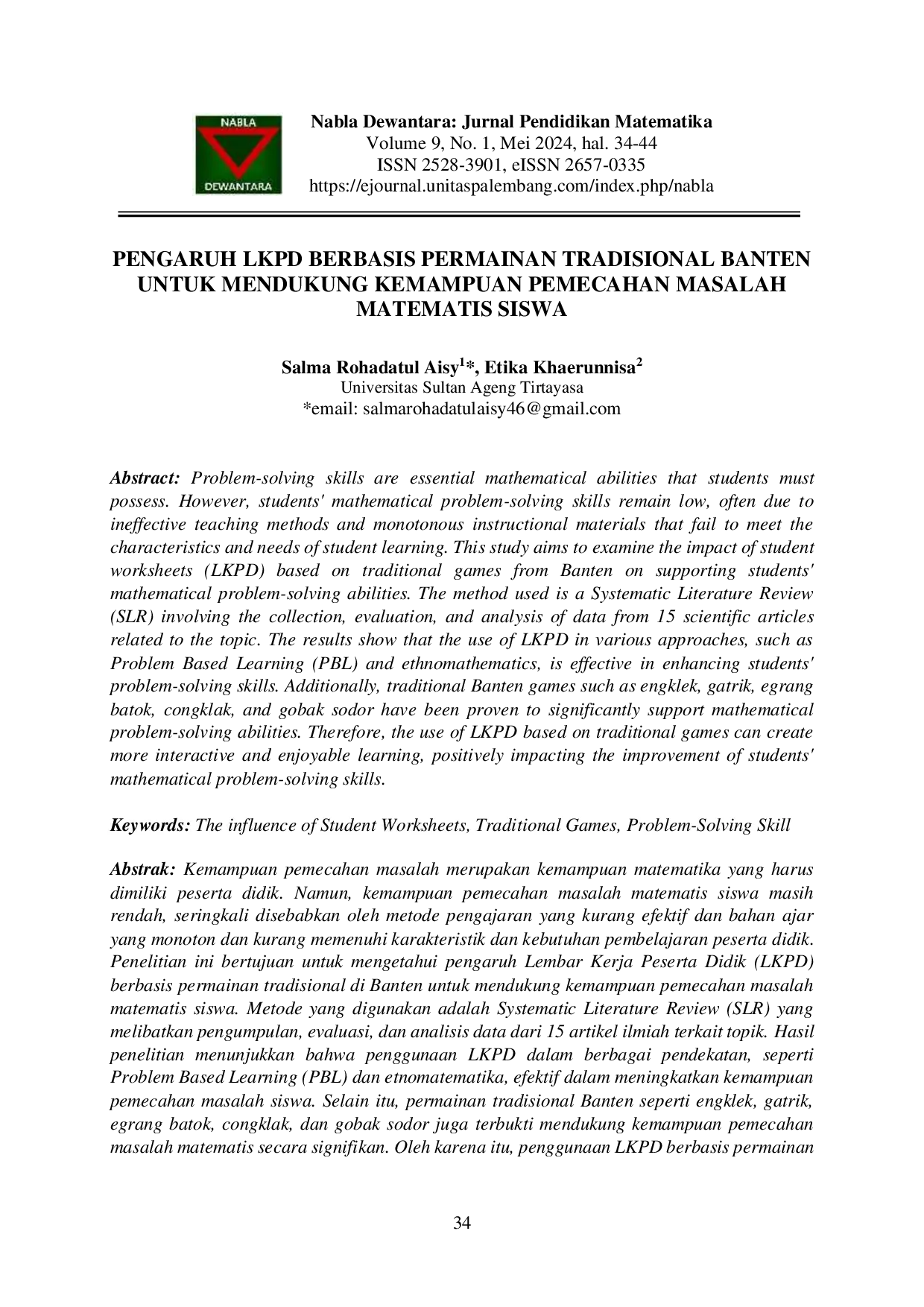 NABLA
DEWANTARA

Nabla Dewantara: Jurnal Pendidikan Matematika
Volume 9, No. 1, Mei 2024, hal. 34-44
ISSN 2528-3901, eISSN 2657-0335
https://ejournal.unitaspalembang.com/index.php/nabla

PENGARUH LKPD BERBASIS PERMAINAN TRADISIONAL BANTEN UNTUK MENDUKUNG KEMAMPUAN PEMECAHAN MASALAH MATEMATIS SISWA

Salma Rohadatul Aisy$^{1}$*, Etika Khaerunnisa$^{2}$
Universitas Sultan Ageng Tirtayasa
*email: salmarohadatulaisy46@gmail.com

Abstract: Problem-solving skills are essential mathematical abilities that students must possess. However, students' mathematical problem-solving skills remain low, often due to ineffective teaching methods and monotonous instructional materials that fail to meet the characteristics and needs of student learning. This study aims to examine the impact of student worksheets (LKPD) based on traditional games from Banten on supporting students' mathematical problem-solving abilities. The method used is a Systematic Literature Review (SLR) involving the collection, evaluation, and analysis of data from 15 scientific articles related to the topic. The results show that the use of LKPD in various approaches, such as Problem Based Learning (PBL) and ethnomathematics, is effective in enhancing students' problem-solving skills. Additionally, traditional Banten games such as engklek, gatrik, egrang batok, congklak, and gobak sodor have been proven to significantly support mathematical problem-solving abilities. Therefore, the use of LKPD based on traditional games can create more interactive and enjoyable learning, positively impacting the improvement of students' mathematical problem-solving skills.

Keywords: The influence of Student Worksheets, Traditional Games, Problem-Solving Skill

Abstrak: Kemampuan pemecahan masalah merupakan kemampuan matematika yang harus dimiliki peserta didik. Namun, kemampuan pemecahan masalah matematis siswa masih rendah, seringkali disebabkan oleh metode pengajaran yang kurang efektif dan bahan ajar yang monoton dan kurang memenuhi karakteristik dan kebutuhan pembelajaran peserta didik. Penelitian ini bertujuan untuk mengetahui pengaruh Lembar Kerja Peserta Didik (LKPD) berbasis permainan tradisional di Banten untuk mendukung kemampuan pemecahan masalah matematis siswa. Metode yang digunakan adalah Systematic Literature Review (SLR) yang melibatkan pengumpulan, evaluasi, dan analisis data dari 15 artikel ilmiah terkait topik. Hasil penelitian menunjukkan bahwa penggunaan LKPD dalam berbagai pendekatan, seperti Problem Based Learning (PBL) dan etnomatematika, efektif dalam meningkatkan kemampuan pemecahan masalah siswa. Selain itu, permainan tradisional Banten seperti engklek, gatrik, egrang batok, congklak, dan gobak sodor juga terbukti mendukung kemampuan pemecahan masalah matematis secara signifikan. Oleh karena itu, penggunaan LKPD berbasis permainan

34